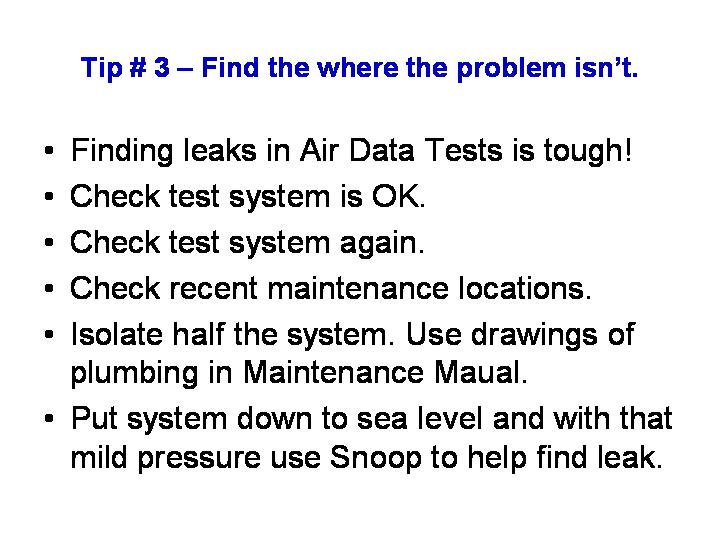 Tip # 3 – Find the where the problem isn't.

• Finding leaks in Air Data Tests is tough!
• Check test system is OK.
• Check test system again.
• Check recent maintenance locations.
• Isolate half the system. Use drawings of plumbing in Maintenance Maual.
• Put system down to sea level and with that mild pressure use Snoop to help find leak.